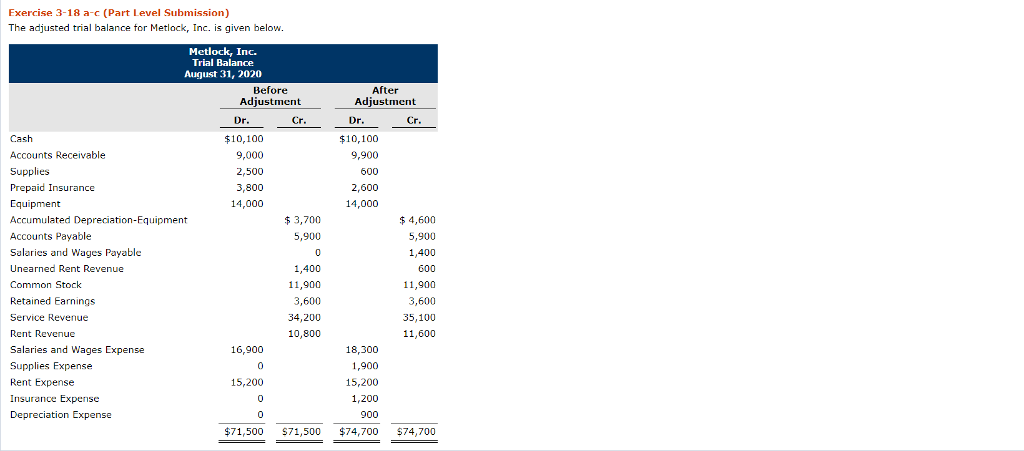 Exercise 3-18 a-c (Part Level Submission)
The adjusted trial balance for Metlock, Inc. is given below.

Metlock, Inc.
Trial Balance
August 31, 2020

| | Before Adjustment Dr. | Before Adjustment Cr. | After Adjustment Dr. | After Adjustment Cr. |
|---|---|---|---|---|
| Cash | $10,100 | | $10,100 | |
| Accounts Receivable | 9,000 | | 9,900 | |
| Supplies | 2,500 | | 600 | |
| Prepaid Insurance | 3,800 | | 2,600 | |
| Equipment | 14,000 | | 14,000 | |
| Accumulated Depreciation-Equipment | | $ 3,700 | | $ 4,600 |
| Accounts Payable | | 5,900 | | 5,900 |
| Salaries and Wages Payable | | 0 | | 1,400 |
| Unearned Rent Revenue | | 1,400 | | 600 |
| Common Stock | | 11,900 | | 11,900 |
| Retained Earnings | | 3,600 | | 3,600 |
| Service Revenue | | 34,200 | | 35,100 |
| Rent Revenue | | 10,800 | | 11,600 |
| Salaries and Wages Expense | 16,900 | | 18,300 | |
| Supplies Expense | 0 | | 1,900 | |
| Rent Expense | 15,200 | | 15,200 | |
| Insurance Expense | 0 | | 1,200 | |
| Depreciation Expense | 0 | | 900 | |
| | $71,500 | $71,500 | $74,700 | $74,700 |